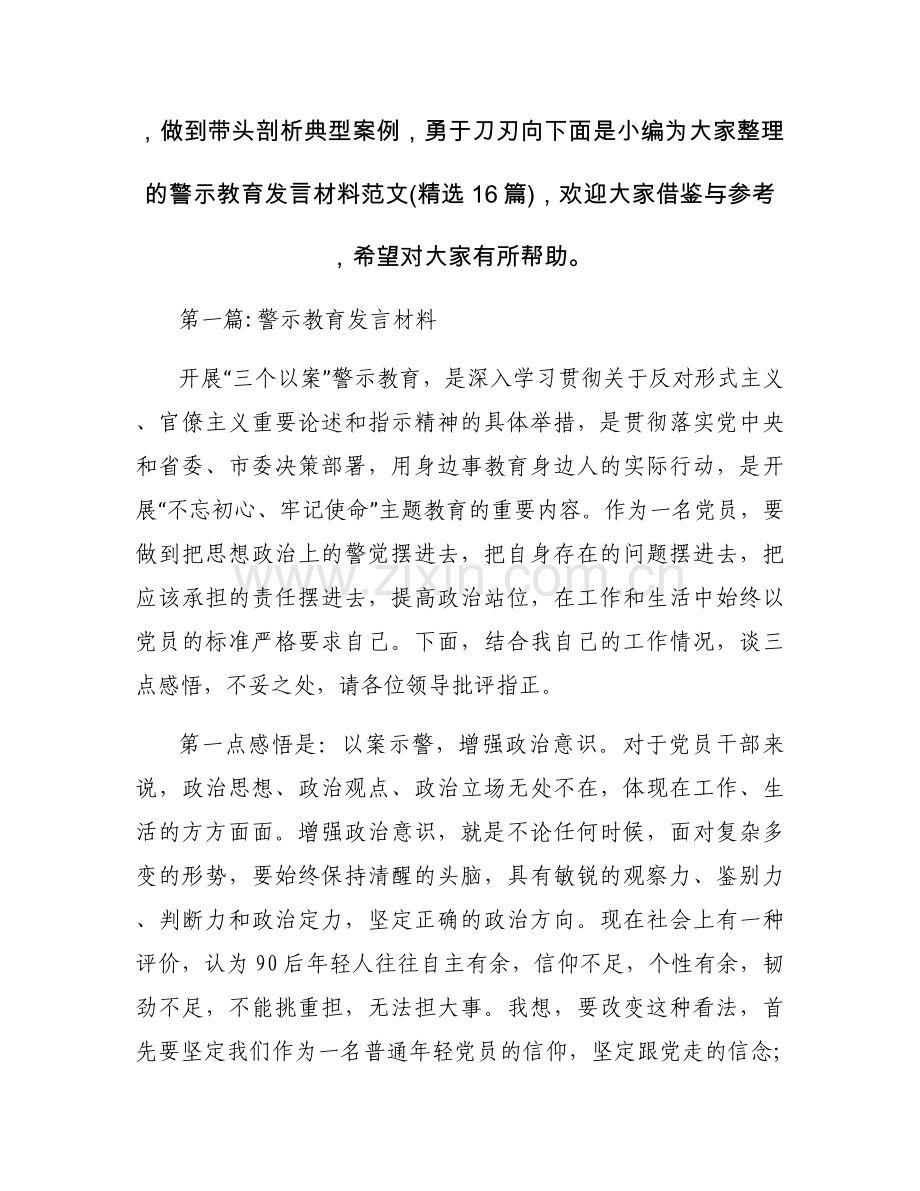 ，做到带头剖析典型案例，勇于刀刃向下面是小编为大家整理的警示教育发言材料范文(精选16篇)，欢迎大家借鉴与参考，希望对大家有所帮助。

第一篇:警示教育发言材料

开展“三个以案”警示教育，是深入学习贯彻关于反对形式主义、官僚主义重要论述和指示精神的具体举措，是贯彻落实党中央和省委、市委决策部署，用身边事教育身边人的实际行动，是开展“不忘初心、牢记使命”主题教育的重要内容。作为一名党员，要做到把思想政治上的警觉摆进去，把自身存在的问题摆进去，把应该承担的责任摆进去，提高政治站位，在工作和生活中始终以党员的标准严格要求自己。下面，结合我自己的工作情况，谈三点感悟，不妥之处，请各位领导批评指正。

第一点感悟是：以案示警，增强政治意识。对于党员干部来说，政治思想、政治观点、政治立场无处不在，体现在工作、生活的方方面面。增强政治意识，就是不论任何时候，面对复杂多变的形势，要始终保持清醒的头脑，具有敏锐的观察力、鉴别力、判断力和政治定力，坚定正确的政治方向。现在社会上有一种评价，认为90后年轻人往往自主有余，信仰不足，个性有余，韧劲不足，不能挑重担，无法担大事。我想，要改变这种看法，首先要坚定我们作为一名普通年轻党员的信仰，坚定跟党走的信念;

www.zixin.com.cn